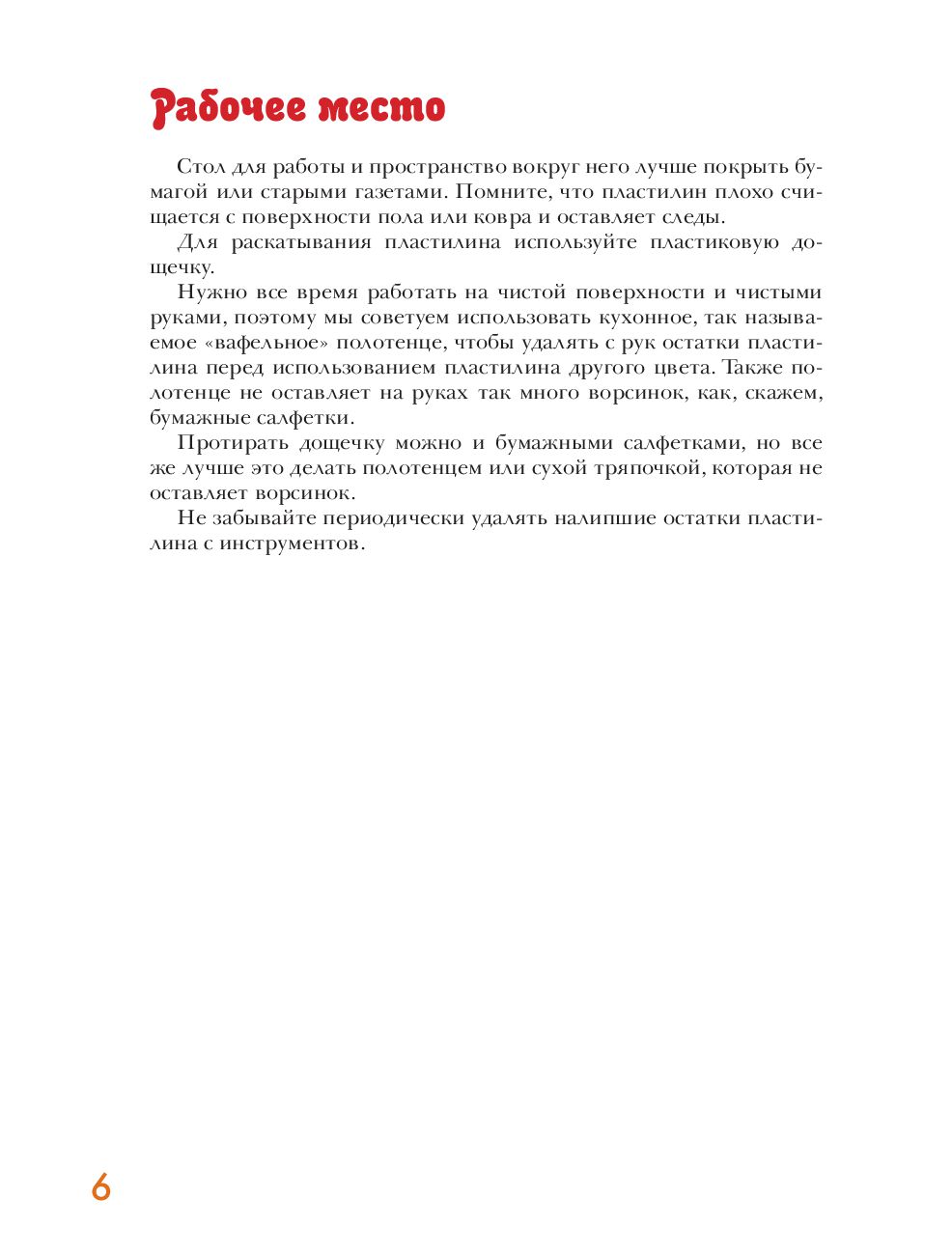 Рабочее место

Стол для работы и пространство вокруг него лучше покрыть бумагой или старыми газетами. Помните, что пластилин плохо счищается с поверхности пола или ковра и оставляет следы.

Для раскатывания пластилина используйте пластиковую дощечку.

Нужно все время работать на чистой поверхности и чистыми руками, поэтому мы советуем использовать кухонное, так называемое «вафельное» полотенце, чтобы удалять с рук остатки пластилина перед использованием пластилина другого цвета. Также полотенце не оставляет на руках так много ворсинок, как, скажем, бумажные салфетки.

Протирать дощечку можно и бумажными салфетками, но все же лучше это делать полотенцем или сухой тряпочкой, которая не оставляет ворсинок.

Не забывайте периодически удалять налипшие остатки пластилина с инструментов.

6